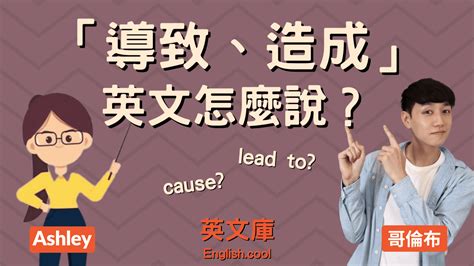 「導致、造成」
英文怎麼說？

lead to?

cause?

Ashley

英文庫
English.cool

哥倫布